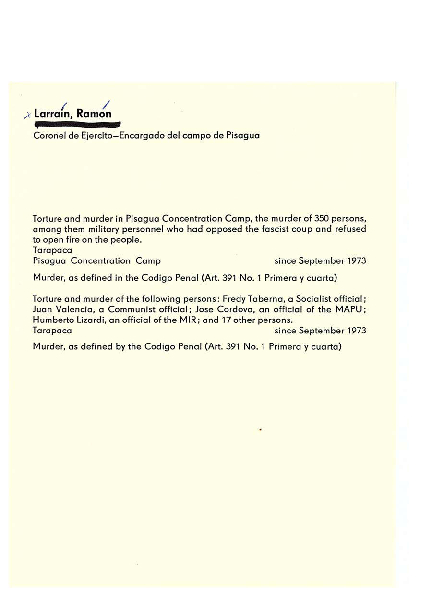 x Larraín, Ramón

Coronel de Ejercito—Encargado del campo de Pisagua

Torture and murder in Pisagua Concentration Camp, the murder of 350 persons, among them military personnel who had opposed the fascist coup and refused to open fire on the people.
Tarapaca
Pisagua Concentration Camp since September 1973

Murder, as defined in the Codigo Penal (Art. 391 No. 1 Primera y cuarta)

Torture and murder of the following persons: Fredy Taberna, a Socialist official; Juan Valencia, a Communist official; Jose Cordova, an official of the MAPU; Humberto Lizardi, an official of the MIR; and 17 other persons.
Tarapaca since September 1973

Murder, as defined by the Codigo Penal (Art. 391 No. 1 Primera y cuarta)